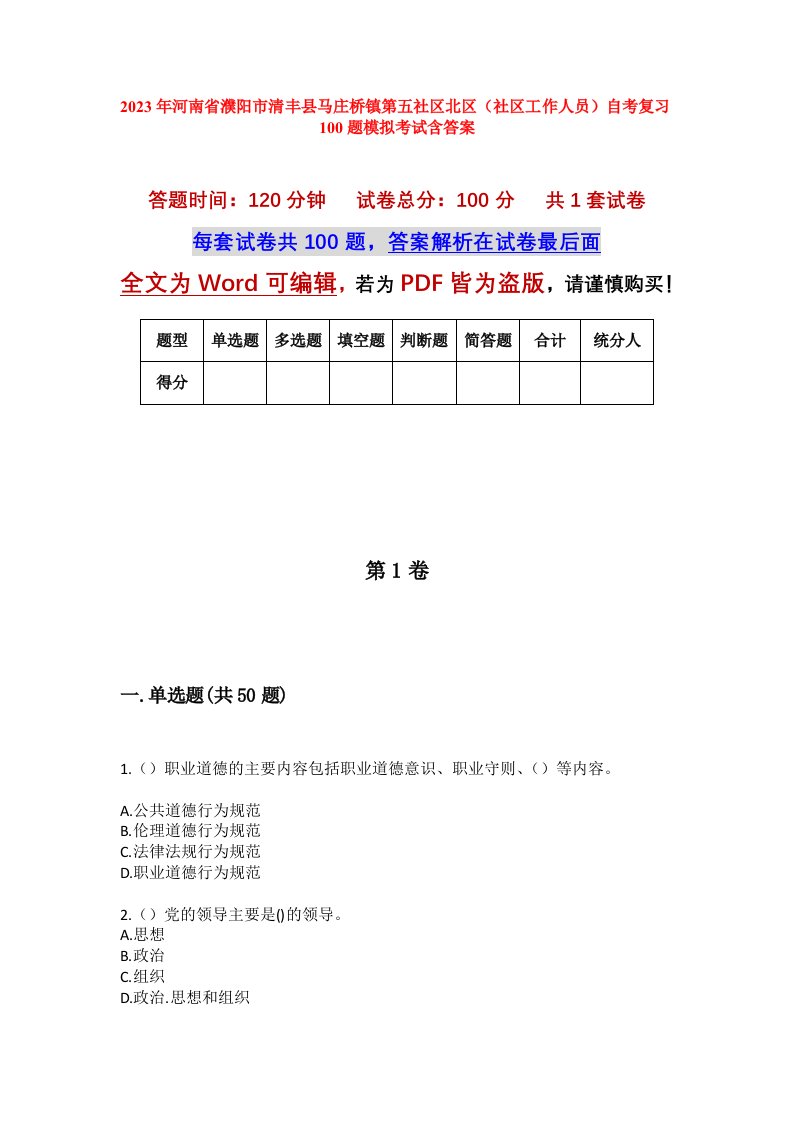 2023年河南省濮阳市清丰县马庄桥镇第五社区北区（社区工作人员）自考复习100题模拟考试含答案

答题时间：120分钟　试卷总分：100分　共1套试卷

每套试卷共100题，答案解析在试卷最后面

全文为Word可编辑，若为PDF皆为盗版，请谨慎购买！

| 题型 | 单选题 | 多选题 | 填空题 | 判断题 | 简答题 | 合计 | 统分人 |
|---|---|---|---|---|---|---|---|
| 得分 | | | | | | | |

第1卷

一.单选题(共50题)

1.（）职业道德的主要内容包括职业道德意识、职业守则、（）等内容。

A.公共道德行为规范
B.伦理道德行为规范
C.法律法规行为规范
D.职业道德行为规范

2.（）党的领导主要是()的领导。
A.思想
B.政治
C.组织
D.政治.思想和组织